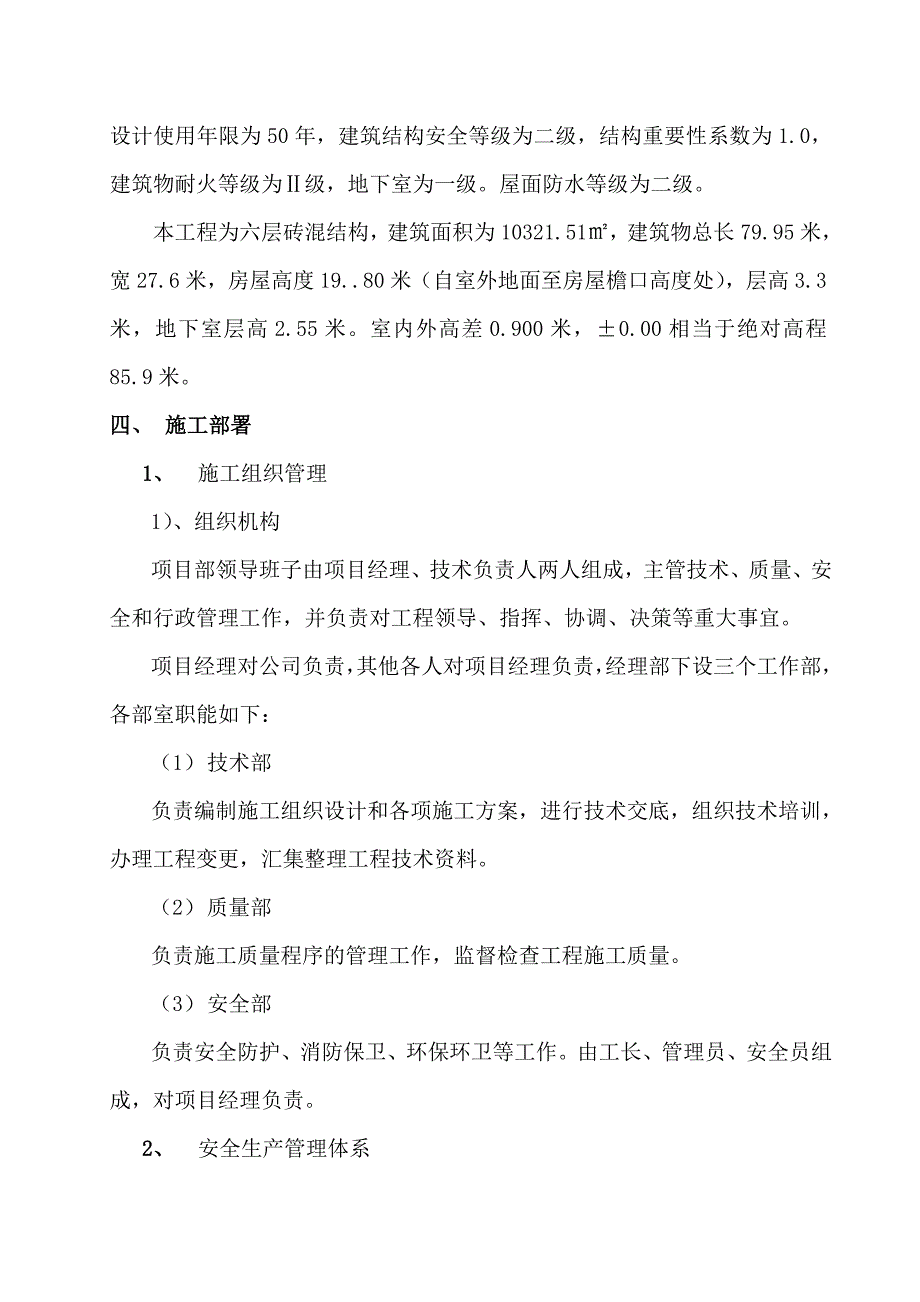 设计使用年限为50年，建筑结构安全等级为二级，结构重要性系数为1.0，建筑物耐火等级为Ⅱ级，地下室为一级。屋面防水等级为二级。

本工程为六层砖混结构，建筑面积为10321.51㎡，建筑物总长79.95米，宽27.6米，房屋高度19..80米（自室外地面至房屋檐口高度处），层高3.3米，地下室层高2.55米。室内外高差0.900米，±0.00相当于绝对高程85.9米。

四、 施工部署

1、 施工组织管理

1)、组织机构

项目部领导班子由项目经理、技术负责人两人组成，主管技术、质量、安全和行政管理工作，并负责对工程领导、指挥、协调、决策等重大事宜。

项目经理对公司负责，其他各人对项目经理负责，经理部下设三个工作部，各部室职能如下：

（1）技术部

负责编制施工组织设计和各项施工方案，进行技术交底，组织技术培训，办理工程变更，汇集整理工程技术资料。

（2）质量部

负责施工质量程序的管理工作，监督检查工程施工质量。

（3）安全部

负责安全防护、消防保卫、环保环卫等工作。由工长、管理员、安全员组成，对项目经理负责。

2、 安全生产管理体系